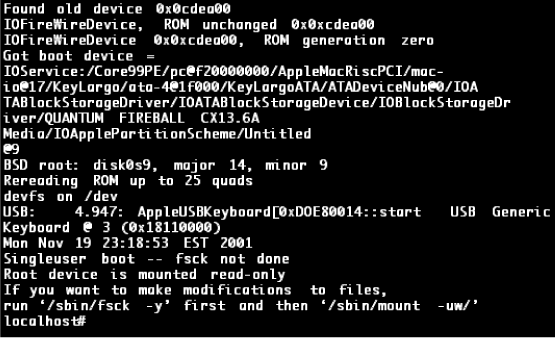 Found old device 0x0cdea00
IOFireWireDevice, ROM unchanged 0x0xcdea00
IOFireWireDevice 0x0xcdea00, ROM generation zero
Got boot device =
IOService:/Core99PE/pc@f20000000/AppleMacRiscPCI/mac-io@17/KeyLargo/ata-4@1f000/KeyLargoATA/ATADeviceNub@0/IOATABlockStorageDriver/IOATABlockStorageDevice/IOBlockStorageDriver/QUANTUM FIREBALL CX13.6A Media/IOApplePartitionScheme/Untitled
@9
BSD root: disk0s9, major 14, minor 9
Rereading ROM up to 25 quads
devfs on /dev
USB: 4.947: AppleUSBKeyboard[0xDOE80014::start USB Generic Keyboard @ 3 (0x18110000)
Mon Nov 19 23:18:53 EST 2001
Singleuser boot -- fsck not done
Root device is mounted read-only
If you want to make modifications to files,
run '/sbin/fsck -y' first and then '/sbin/mount -uw/'
localhost#